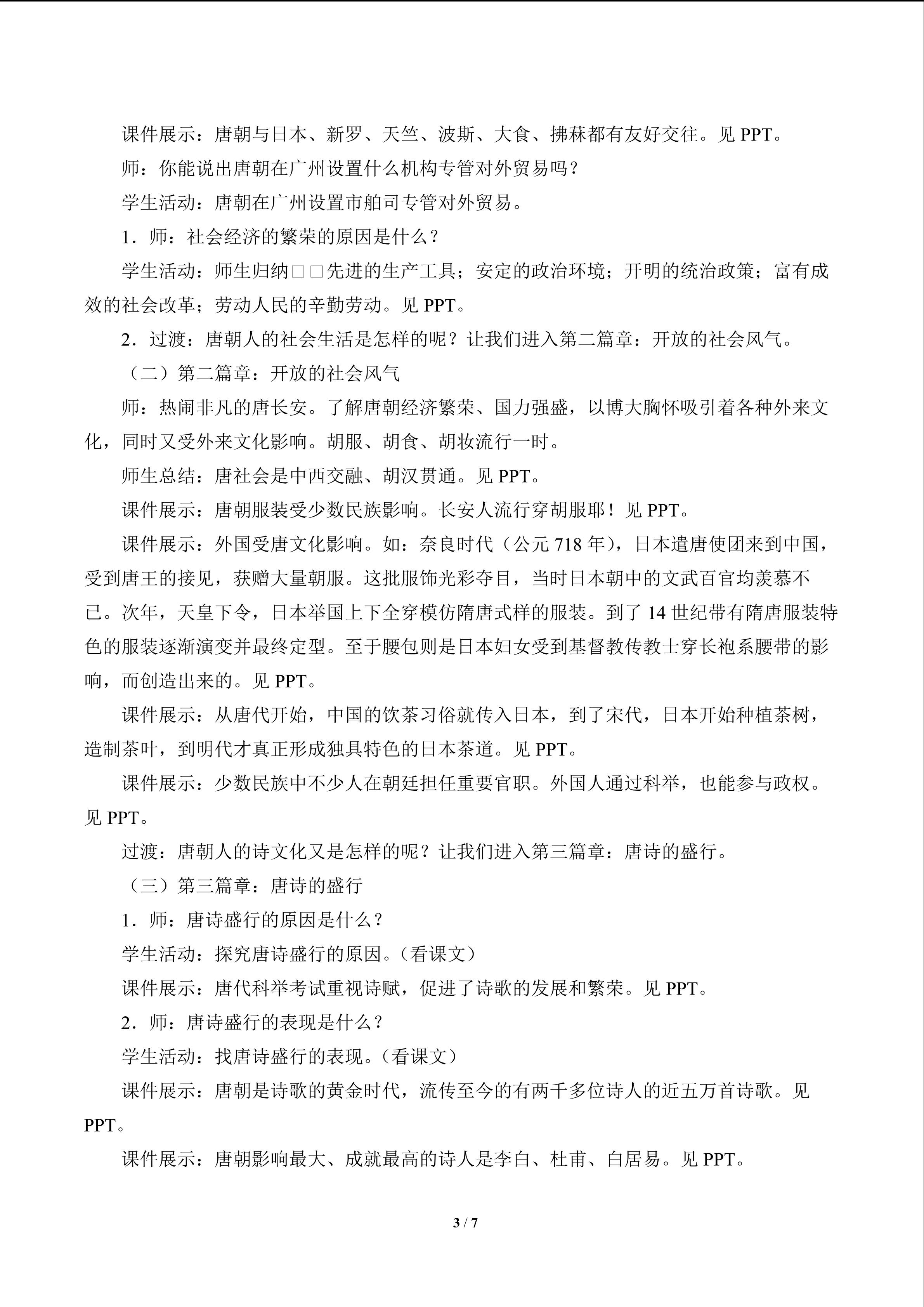 课件展示：唐朝与日本、新罗、天竺、波斯、大食、拂菻都有友好交往。见PPT。

师：你能说出唐朝在广州设置什么机构专管对外贸易吗？

学生活动：唐朝在广州设置市舶司专管对外贸易。

1．师：社会经济的繁荣的原因是什么？

学生活动：师生归纳□□先进的生产工具；安定的政治环境；开明的统治政策；富有成效的社会改革；劳动人民的辛勤劳动。见PPT。

2．过渡：唐朝人的社会生活是怎样的呢？让我们进入第二篇章：开放的社会风气。

（二）第二篇章：开放的社会风气

师：热闹非凡的唐长安。了解唐朝经济繁荣、国力强盛，以博大胸怀吸引着各种外来文化，同时又受外来文化影响。胡服、胡食、胡妆流行一时。

师生总结：唐社会是中西交融、胡汉贯通。见PPT。

课件展示：唐朝服装受少数民族影响。长安人流行穿胡服耶！见PPT。

课件展示：外国受唐文化影响。如：奈良时代（公元718年），日本遣唐使团来到中国，受到唐王的接见，获赠大量朝服。这批服饰光彩夺目，当时日本朝中的文武百官均羡慕不已。次年，天皇下令，日本举国上下全穿模仿隋唐式样的服装。到了14世纪带有隋唐服装特色的服装逐渐演变并最终定型。至于腰包则是日本妇女受到基督教传教士穿长袍系腰带的影响，而创造出来的。见PPT。

课件展示：从唐代开始，中国的饮茶习俗就传入日本，到了宋代，日本开始种植茶树，造制茶叶，到明代才真正形成独具特色的日本茶道。见PPT。

课件展示：少数民族中不少人在朝廷担任重要官职。外国人通过科举，也能参与政权。见PPT。

过渡：唐朝人的诗文化又是怎样的呢？让我们进入第三篇章：唐诗的盛行。

（三）第三篇章：唐诗的盛行

1．师：唐诗盛行的原因是什么？

学生活动：探究唐诗盛行的原因。（看课文）

课件展示：唐代科举考试重视诗赋，促进了诗歌的发展和繁荣。见PPT。

2．师：唐诗盛行的表现是什么？

学生活动：找唐诗盛行的表现。（看课文）

课件展示：唐朝是诗歌的黄金时代，流传至今的有两千多位诗人的近五万首诗歌。见PPT。

课件展示：唐朝影响最大、成就最高的诗人是李白、杜甫、白居易。见PPT。

3 / 7